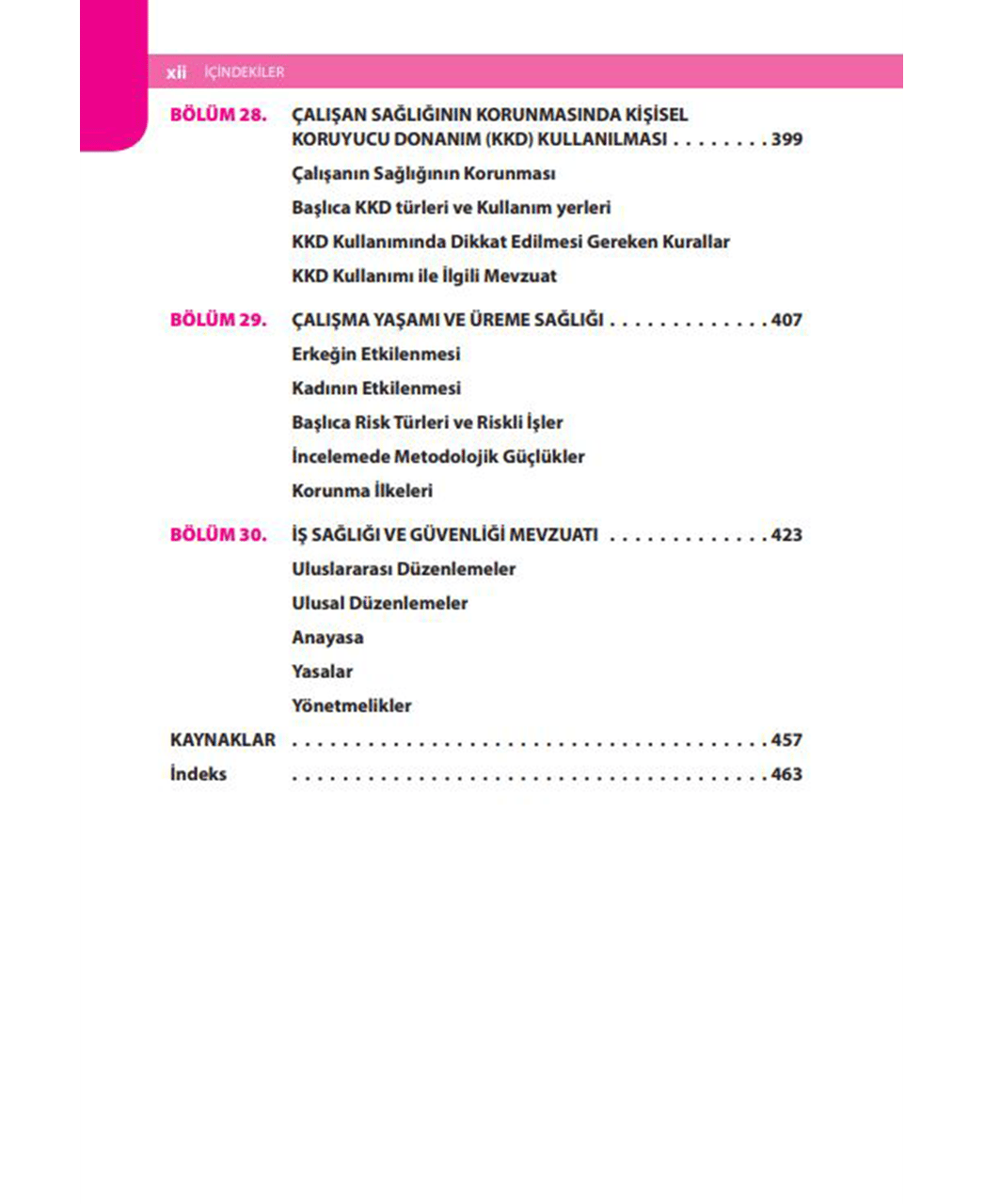 xii İÇİNDEKİLER

BÖLÜM 28. ÇALIŞAN SAĞLIĞININ KORUNMASINDA KİŞİSEL KORUYUCU DONANIM (KKD) KULLANILMASI 399

Çalışanın Sağlığının Korunması

Başlıca KKD türleri ve Kullanım yerleri

KKD Kullanımında Dikkat Edilmesi Gereken Kurallar

KKD Kullanımı ile İlgili Mevzuat

BÖLÜM 29. ÇALIŞMA YAŞAMI VE ÜREME SAĞLIĞI 407

Erkeğin Etkilenmesi

Kadının Etkilenmesi

Başlıca Risk Türleri ve Riskli İşler

İncelemede Metodolojik Güçlükler

Korunma İlkeleri

BÖLÜM 30. İŞ SAĞLIĞI VE GÜVENLİĞİ MEVZUATI 423

Uluslararası Düzenlemeler

Ulusal Düzenlemeler

Anayasa

Yasalar

Yönetmelikler

KAYNAKLAR 457

İndeks 463